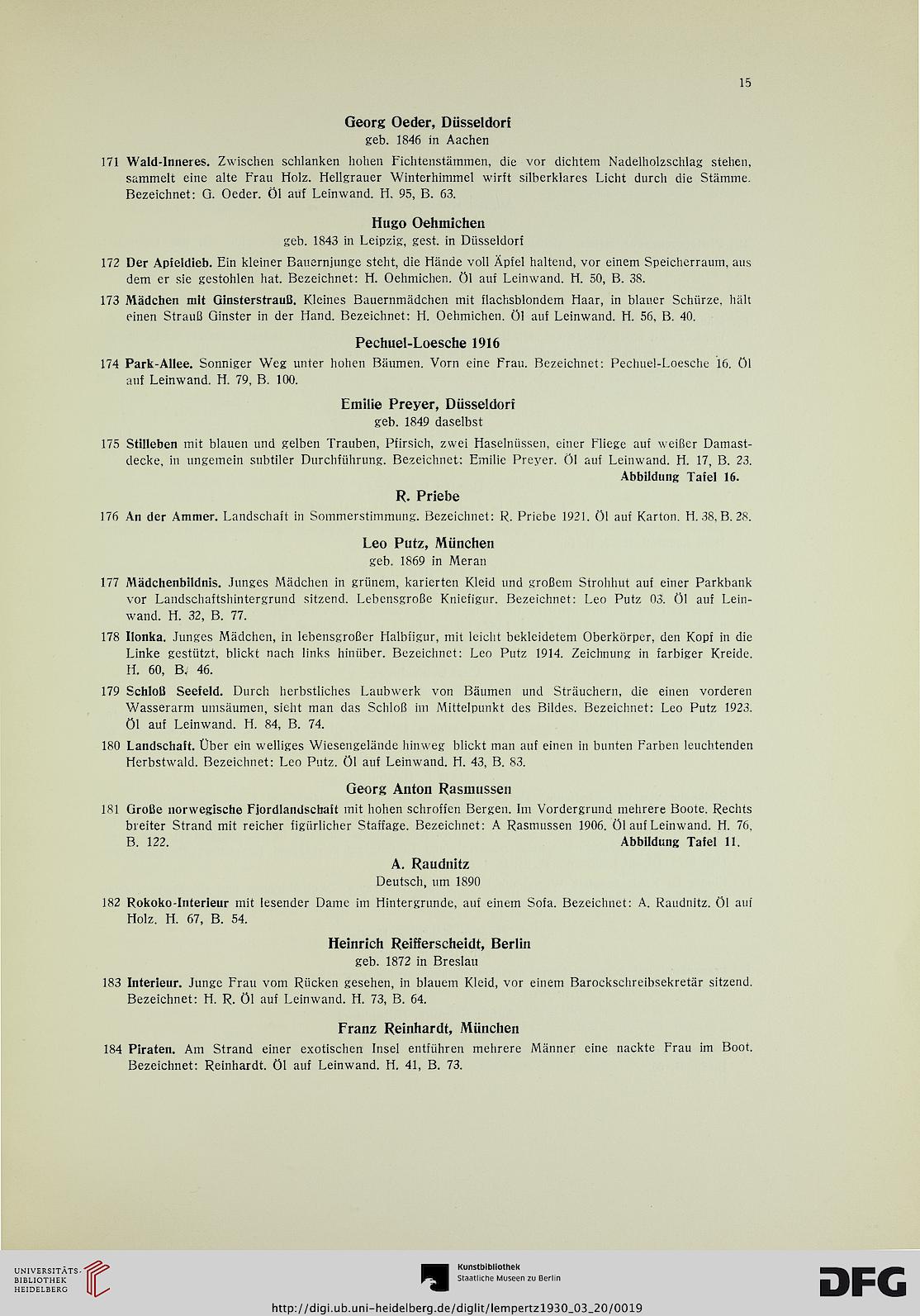 15

Georg Oeder, Düsseldorf
geb. 1846 in Aachen

171 Wald-Inneres. Zwischen schlanken hohen Fichtenstämmen, die vor dichtem Nadelholzschlag stehen, sammelt eine alte Frau Holz. Hellgrauer Winterhimmel wirft silberklares Licht durch die Stämme. Bezeichnet: G. Oeder. Öl auf Leinwand. H. 95, B. 63.

Hugo Oehmichen
geb. 1843 in Leipzig, gest. in Düsseldorf

172 Der Apfeldieb. Ein kleiner Bauernjunge steht, die Hände voll Äpfel haltend, vor einem Speicherraum, aus dem er sie gestohlen hat. Bezeichnet: H. Oehmichen. Öl auf Leinwand. H. 50, B. 38.

173 Mädchen mit Ginsterstrauß. Kleines Bauernmädchen mit flachsblondem Haar, in blauer Schürze, hält einen Strauß Ginster in der Hand. Bezeichnet: H. Oehmichen. Öl auf Leinwand. H. 56, B. 40.

Pechuel-Loesche 1916

174 Park-Allee. Sonniger Weg unter hohen Bäumen. Vorn eine Frau. Bezeichnet: Pechuel-Loesche 16. Öl auf Leinwand. H. 79, B. 100.

Emilie Preyer, Düsseldorf
geb. 1849 daselbst

175 Stilleben mit blauen und gelben Trauben, Pfirsich, zwei Haselnüssen, einer Fliege auf weißer Damastdecke, in ungemein subtiler Durchführung. Bezeichnet: Emilie Preyer. Öl auf Leinwand. H. 17, B. 23.
Abbildung Tafel 16.

R. Priebe

176 An der Ammer. Landschaft in Sommerstimmung. Bezeichnet: R. Priebe 1921. Öl auf Karton. H. 38, B. 28.

Leo Putz, München
geb. 1869 in Meran

177 Mädchenbildnis. Junges Mädchen in grünem, karierten Kleid und großem Strohhut auf einer Parkbank vor Landschaftshintergrund sitzend. Lebensgroße Kniefigur. Bezeichnet: Leo Putz 03. Öl auf Leinwand. H. 32, B. 77.

178 Ilonka. Junges Mädchen, in lebensgroßer Halbfigur, mit leicht bekleidetem Oberkörper, den Kopf in die Linke gestützt, blickt nach links hinüber. Bezeichnet: Leo Putz 1914. Zeichnung in farbiger Kreide. H. 60, B. 46.

179 Schloß Seefeld. Durch herbstliches Laubwerk von Bäumen und Sträuchern, die einen vorderen Wasserarm umsäumen, sieht man das Schloß im Mittelpunkt des Bildes. Bezeichnet: Leo Putz 1923. Öl auf Leinwand. H. 84, B. 74.

180 Landschaft. Über ein welliges Wiesengelände hinweg blickt man auf einen in bunten Farben leuchtenden Herbstwald. Bezeichnet: Leo Putz. Öl auf Leinwand. H. 43, B. 83.

Georg Anton Rasmussen

181 Große norwegische Fjordlandschaft mit hohen schroffen Bergen. Im Vordergrund mehrere Boote. Rechts breiter Strand mit reicher figürlicher Staffage. Bezeichnet: A Rasmussen 1906. Öl auf Leinwand. H. 76, B. 122.
Abbildung Tafel 11.

A. Raudnitz
Deutsch, um 1890

182 Rokoko-Interieur mit lesender Dame im Hintergrunde, auf einem Sofa. Bezeichnet: A. Raudnitz. Öl auf Holz. H. 67, B. 54.

Heinrich Reifferscheidt, Berlin
geb. 1872 in Breslau

183 Interieur. Junge Frau vom Rücken gesehen, in blauem Kleid, vor einem Barockschreibsekretär sitzend. Bezeichnet: H. R. Öl auf Leinwand. H. 73, B. 64.

Franz Reinhardt, München

184 Piraten. Am Strand einer exotischen Insel entführen mehrere Männer eine nackte Frau im Boot. Bezeichnet: Reinhardt. Öl auf Leinwand. H. 41, B. 73.

UNIVERSITÄTS-BIBLIOTHEK HEIDELBERG

Kunstbibliothek
Staatliche Museen zu Berlin

DFG

http://digi.ub.uni-heidelberg.de/diglit/lempertz1930_03_20/0019